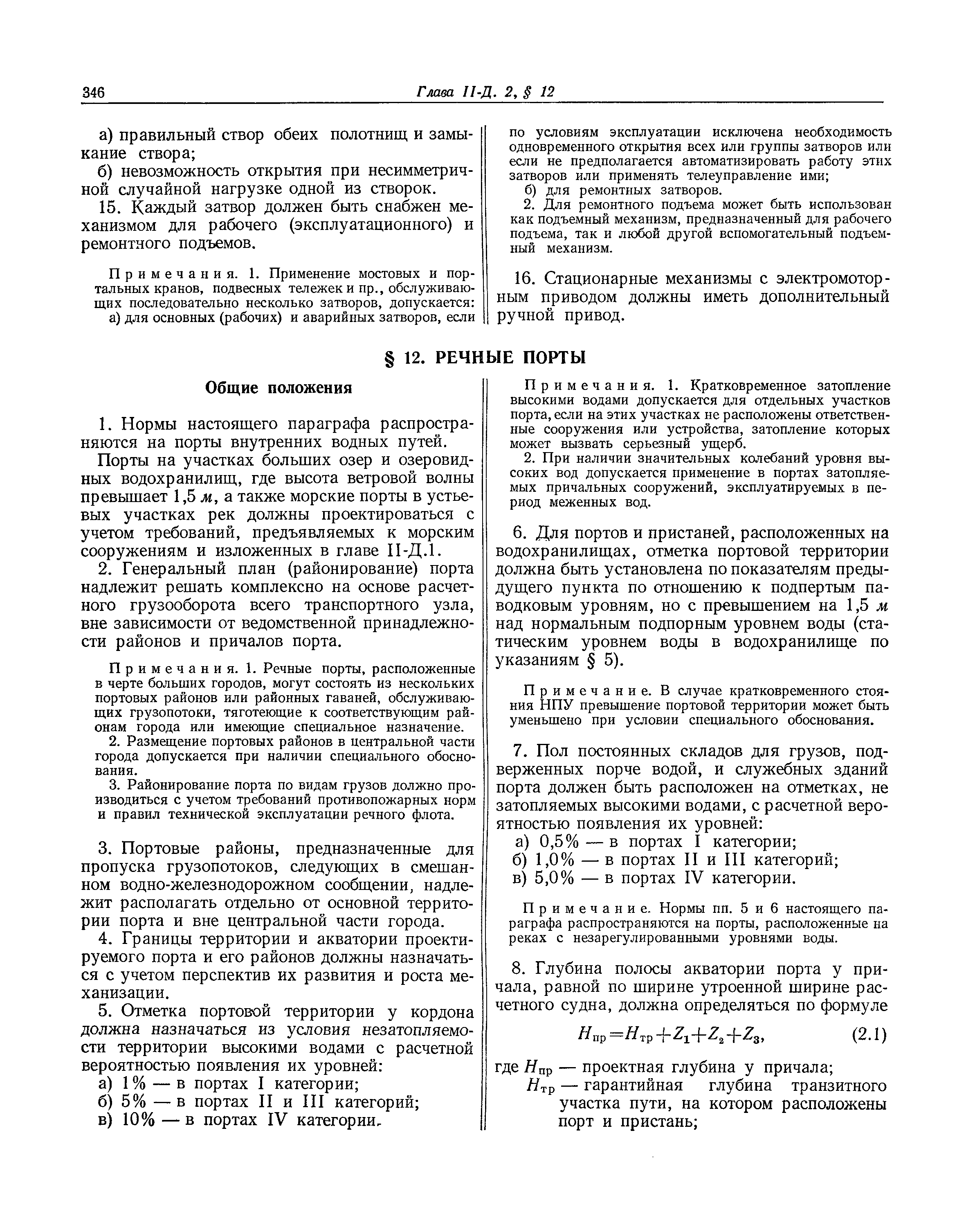 346 Глава II-Д. 2, § 12

а) правильный створ обеих полотнищ и замыкание створа;

б) невозможность открытия при несимметричной случайной нагрузке одной из створок.

15. Каждый затвор должен быть снабжен механизмом для рабочего (эксплуатационного) и ремонтного подъемов.

Примечания. 1. Применение мостовых и портальных кранов, подвесных тележек и пр., обслуживающих последовательно несколько затворов, допускается:

а) для основных (рабочих) и аварийных затворов, если по условиям эксплуатации исключена необходимость одновременного открытия всех или группы затворов или если не предполагается автоматизировать работу этих затворов или применять телеуправление ими;

б) для ремонтных затворов.

2. Для ремонтного подъема может быть использован как подъемный механизм, предназначенный для рабочего подъема, так и любой другой вспомогательный подъемный механизм.

16. Стационарные механизмы с электромоторным приводом должны иметь дополнительный ручной привод.

§ 12. РЕЧНЫЕ ПОРТЫ

Общие положения

1. Нормы настоящего параграфа распространяются на порты внутренних водных путей.

Порты на участках больших озер и озеровидных водохранилищ, где высота ветровой волны превышает 1,5 м, а также морские порты в устьевых участках рек должны проектироваться с учетом требований, предъявляемых к морским сооружениям и изложенных в главе II-Д.1.

2. Генеральный план (районирование) порта надлежит решать комплексно на основе расчетного грузооборота всего транспортного узла, вне зависимости от ведомственной принадлежности районов и причалов порта.

Примечания. 1. Речные порты, расположенные в черте больших городов, могут состоять из нескольких портовых районов или районных гаваней, обслуживающих грузопотоки, тяготеющие к соответствующим районам города или имеющие специальное назначение.

2. Размещение портовых районов в центральной части города допускается при наличии специального обоснования.

3. Районирование порта по видам грузов должно производиться с учетом требований противопожарных норм и правил технической эксплуатации речного флота.

3. Портовые районы, предназначенные для пропуска грузопотоков, следующих в смешанном водно-железнодорожном сообщении, надлежит располагать отдельно от основной территории порта и вне центральной части города.

4. Границы территории и акватории проектируемого порта и его районов должны назначаться с учетом перспектив их развития и роста механизации.

5. Отметка портовой территории у кордона должна назначаться из условия незатопляемости территории высокими водами с расчетной вероятностью появления их уровней:

а) 1% — в портах I категории;

б) 5% — в портах II и III категорий;

в) 10% — в портах IV категории.

Примечания. 1. Кратковременное затопление высокими водами допускается для отдельных участков порта, если на этих участках не расположены ответственные сооружения или устройства, затопление которых может вызвать серьезный ущерб.

2. При наличии значительных колебаний уровня высоких вод допускается применение в портах затопляемых причальных сооружений, эксплуатируемых в период меженных вод.

6. Для портов и пристаней, расположенных на водохранилищах, отметка портовой территории должна быть установлена по показателям предыдущего пункта по отношению к подпертым паводковым уровням, но с превышением на 1,5 м над нормальным подпорным уровнем воды (статическим уровнем воды в водохранилище по указаниям § 5).

Примечание. В случае кратковременного стояния НПУ превышение портовой территории может быть уменьшено при условии специального обоснования.

7. Пол постоянных складов для грузов, подверженных порче водой, и служебных зданий порта должен быть расположен на отметках, не затопляемых высокими водами, с расчетной вероятностью появления их уровней:

а) 0,5% — в портах I категории;

б) 1,0% — в портах II и III категорий;

в) 5,0% — в портах IV категории.

Примечание. Нормы пп. 5 и 6 настоящего параграфа распространяются на порты, расположенные на реках с незарегулированными уровнями воды.

8. Глубина полосы акватории порта у причала, равной по ширине утроенной ширине расчетного судна, должна определяться по формуле

$H_{пр} = H_{тр} + Z_1 + Z_2 + Z_3,$ (2.1)

где $H_{пр}$ — проектная глубина у причала;

$H_{тр}$ — гарантийная глубина транзитного участка пути, на котором расположены порт и пристань;